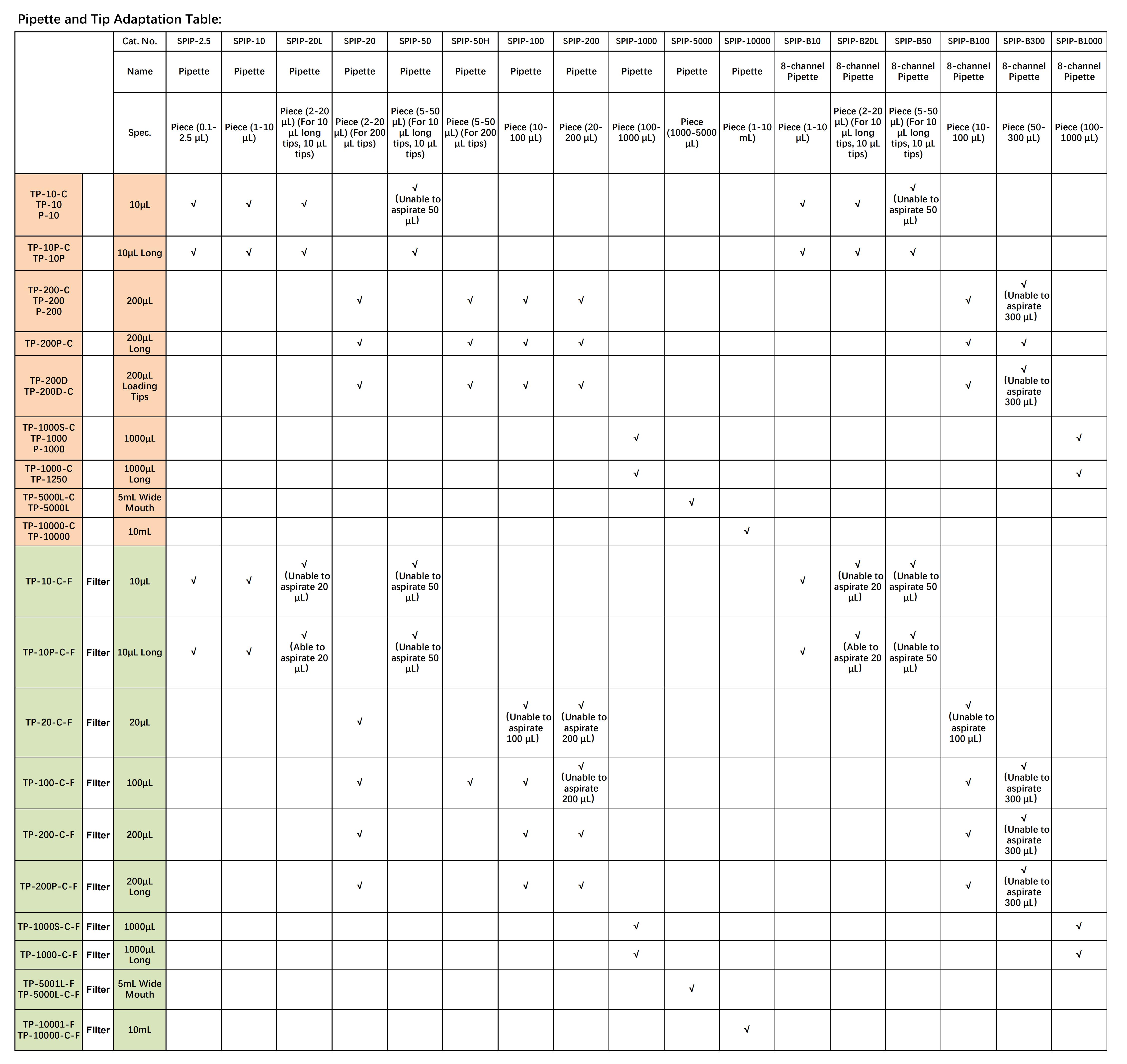 Pipette and Tip Adaptation Table:

| | | Cat. No. | SPIP-2.5 | SPIP-10 | SPIP-20L | SPIP-20 | SPIP-50 | SPIP-50H | SPIP-100 | SPIP-200 | SPIP-1000 | SPIP-5000 | SPIP-10000 | SPIP-B10 | SPIP-B20L | SPIP-B50 | SPIP-B100 | SPIP-B300 | SPIP-B1000 |
|---|---|---|---|---|---|---|---|---|---|---|---|---|---|---|---|---|---|---|---|
| | | Name | Pipette | Pipette | Pipette | Pipette | Pipette | Pipette | Pipette | Pipette | Pipette | Pipette | Pipette | 8-channel Pipette | 8-channel Pipette | 8-channel Pipette | 8-channel Pipette | 8-channel Pipette | 8-channel Pipette |
| | | Spec. | Piece (0.1-2.5 μL) | Piece (1-10 μL) | Piece (2-20 μL) (For 10 μL long tips, 10 μL tips) | Piece (2-20 μL) (For 200 μL tips) | Piece (5-50 μL) (For 10 μL long tips, 10 μL tips) | Piece (5-50 μL) (For 200 μL tips) | Piece (10-100 μL) | Piece (20-200 μL) | Piece (100-1000 μL) | Piece (1000-5000 μL) | Piece (1-10 mL) | Piece (1-10 μL) | Piece (2-20 μL) (For 10 μL long tips, 10 μL tips) | Piece (5-50 μL) (For 10 μL long tips, 10 μL tips) | Piece (10-100 μL) | Piece (50-300 μL) | Piece (100-1000 μL) |
| TP-10-C TP-10 P-10 | | 10μL | √ | √ | √ | | √ (Unable to aspirate 50 μL) | | | | | | | √ | √ | √ (Unable to aspirate 50 μL) | | | |
| TP-10P-C TP-10P | | 10μL Long | √ | √ | √ | | √ | | | | | | | √ | √ | √ | | | |
| TP-200-C TP-200 P-200 | | 200μL | | | | √ | | √ | √ | √ | | | | | | | √ | √ (Unable to aspirate 300 μL) | |
| TP-200P-C | | 200μL Long | | | | √ | | √ | √ | √ | | | | | | | √ | √ | |
| TP-200D TP-200D-C | | 200μL Loading Tips | | | | √ | | √ | √ | √ | | | | | | | √ | √ (Unable to aspirate 300 μL) | |
| TP-1000S-C TP-1000 P-1000 | | 1000μL | | | | | | | | | √ | | | | | | | | √ |
| TP-1000-C TP-1250 | | 1000μL Long | | | | | | | | | √ | | | | | | | | √ |
| TP-5000L-C TP-5000L | | 5mL Wide Mouth | | | | | | | | | | √ | | | | | | | |
| TP-10000-C TP-10000 | | 10mL | | | | | | | | | | | √ | | | | | | |
| TP-10-C-F | Filter | 10μL | √ | √ | √ (Unable to aspirate 20 μL) | | √ (Unable to aspirate 50 μL) | | | | | | | √ | √ (Unable to aspirate 20 μL) | √ (Unable to aspirate 50 μL) | | | |
| TP-10P-C-F | Filter | 10μL Long | √ | √ | √ (Able to aspirate 20 μL) | | √ (Unable to aspirate 50 μL) | | | | | | | √ | √ (Able to aspirate 20 μL) | √ (Unable to aspirate 50 μL) | | | |
| TP-20-C-F | Filter | 20μL | | | | √ | | | √ (Unable to aspirate 100 μL) | √ (Unable to aspirate 200 μL) | | | | | | | √ (Unable to aspirate 100 μL) | | |
| TP-100-C-F | Filter | 100μL | | | | √ | | √ | √ | √ (Unable to aspirate 200 μL) | | | | | | | √ | √ (Unable to aspirate 300 μL) | |
| TP-200-C-F | Filter | 200μL | | | | √ | | | √ | √ | | | | | | | √ | √ (Unable to aspirate 300 μL) | |
| TP-200P-C-F | Filter | 200μL Long | | | | √ | | | √ | √ | | | | | | | √ | √ (Unable to aspirate 300 μL) | |
| TP-1000S-C-F | Filter | 1000μL | | | | | | | | | √ | | | | | | | | √ |
| TP-1000-C-F | Filter | 1000μL Long | | | | | | | | | √ | | | | | | | | √ |
| TP-5001L-F TP-5000L-C-F | Filter | 5mL Wide Mouth | | | | | | | | | | √ | | | | | | | |
| TP-10001-F TP-10000-C-F | Filter | 10mL | | | | | | | | | | | √ | | | | | | |